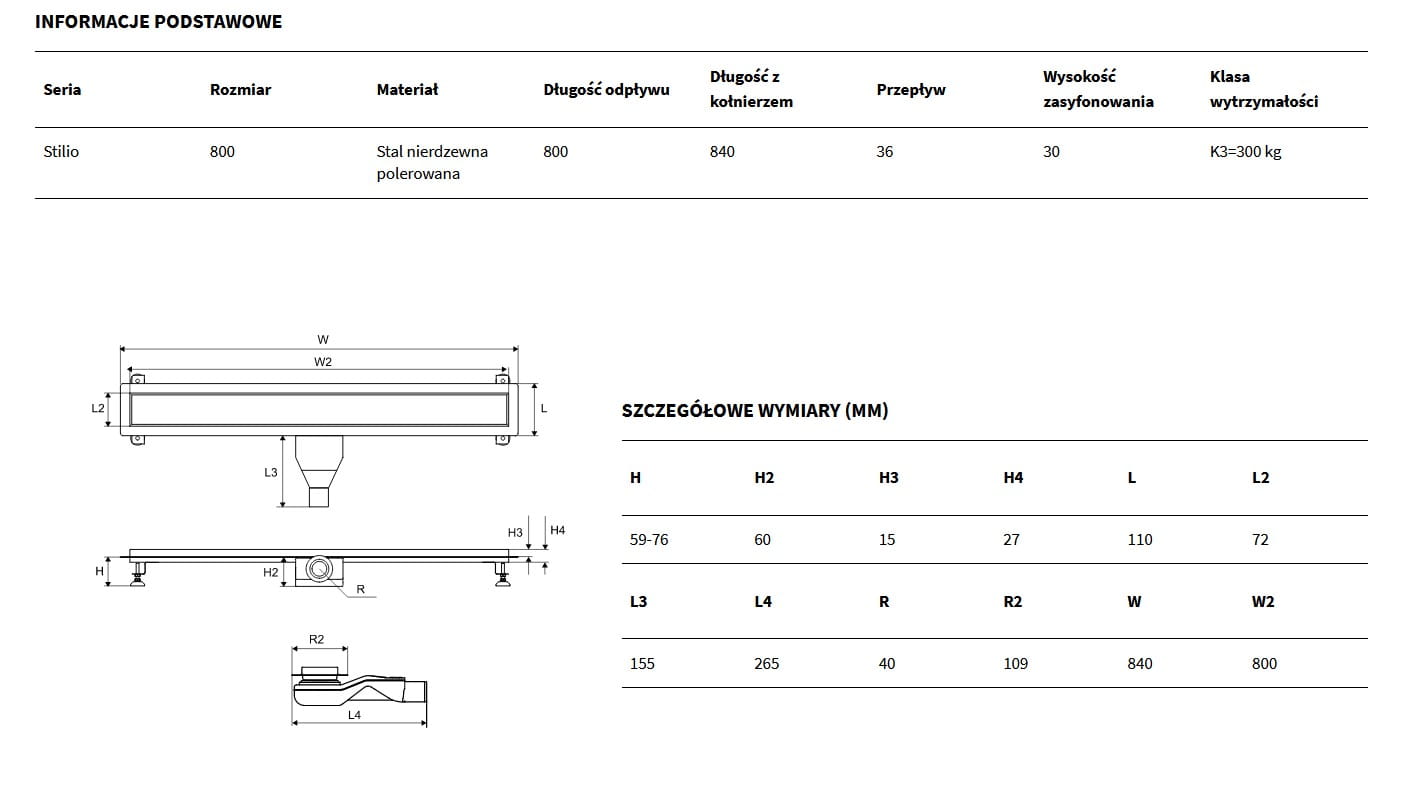 INFORMACJE PODSTAWOWE

| Seria | Rozmiar | Materiał | Długość odpływu | Długość z kołnierzem | Przepływ | Wysokość zasyfonowania | Klasa wytrzymałości |
|---|---|---|---|---|---|---|---|
| Stilio | 800 | Stal nierdzewna polerowana | 800 | 840 | 36 | 30 | K3=300 kg |

W
W2
L2
L
L3
H3
H4
H
H2
R
R2
L4

SZCZEGÓŁOWE WYMIARY (MM)

| H | H2 | H3 | H4 | L | L2 |
|---|---|---|---|---|---|
| 59-76 | 60 | 15 | 27 | 110 | 72 |
| L3 | L4 | R | R2 | W | W2 |
| 155 | 265 | 40 | 109 | 840 | 800 |